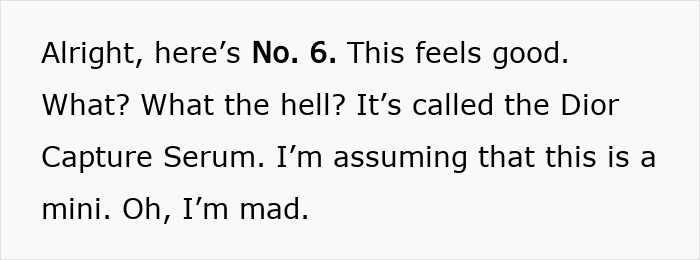 Alright, here’s No. 6. This feels good. What? What the hell? It’s called the Dior Capture Serum. I’m assuming that this is a mini. Oh, I’m mad.